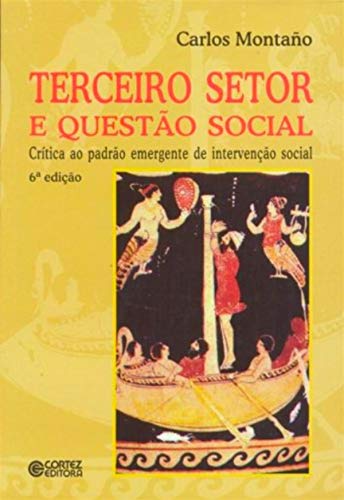 Carlos Montaño

TERCEIRO SETOR
E QUESTÃO SOCIAL

Crítica ao padrão emergente de intervenção social

6ª edição

CORTEZ EDITORA